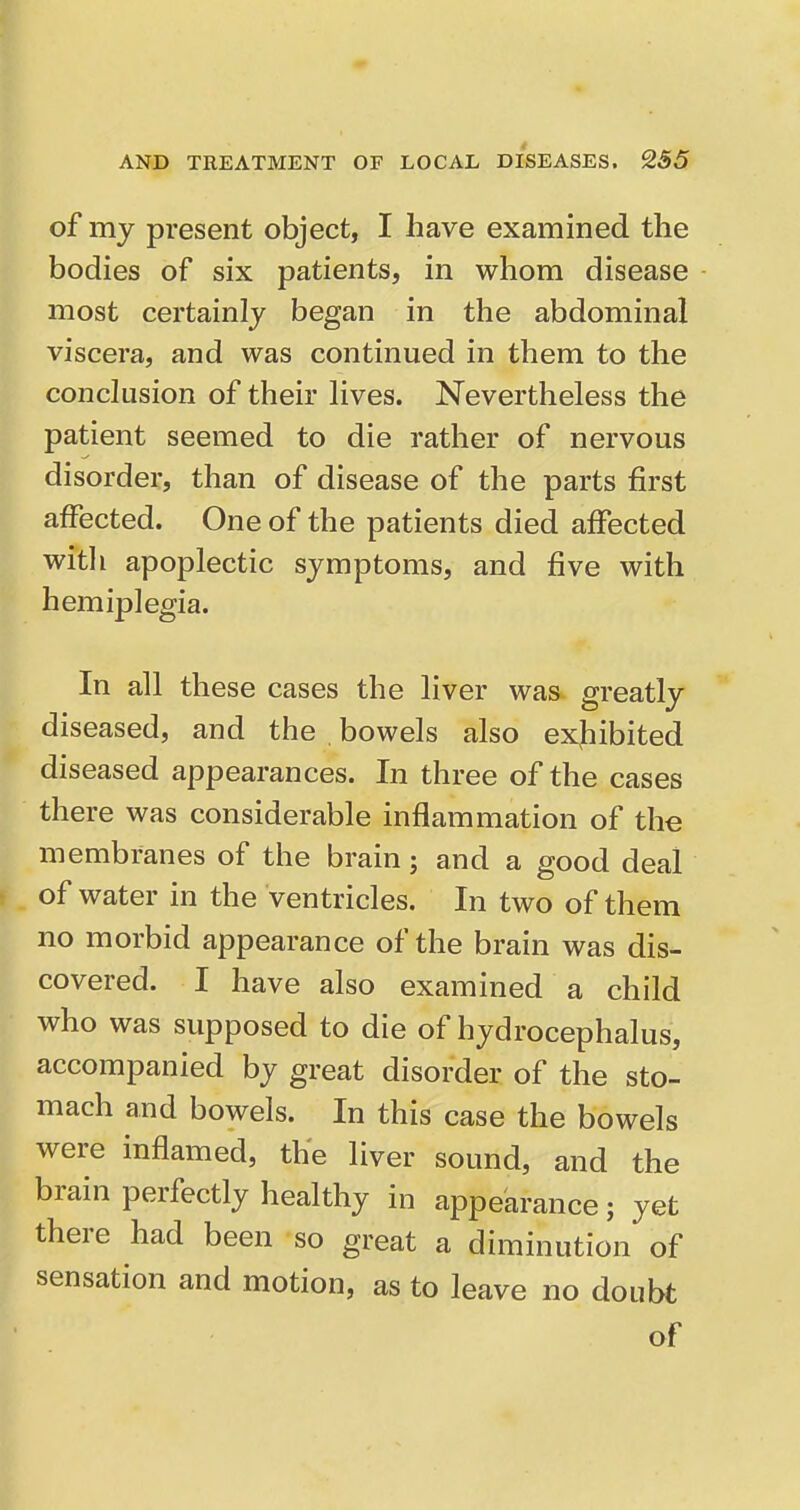 AND TREATMENT OF LOCAL DISEASES. 255

of my present object, I have examined the bodies of six patients, in whom disease most certainly began in the abdominal viscera, and was continued in them to the conclusion of their lives. Nevertheless the patient seemed to die rather of nervous disorder, than of disease of the parts first affected. One of the patients died affected with apoplectic symptoms, and five with hemiplegia.

In all these cases the liver was greatly diseased, and the bowels also exhibited diseased appearances. In three of the cases there was considerable inflammation of the membranes of the brain; and a good deal of water in the ventricles. In two of them no morbid appearance of the brain was discovered. I have also examined a child who was supposed to die of hydrocephalus, accompanied by great disorder of the stomach and bowels. In this case the bowels were inflamed, the liver sound, and the brain perfectly healthy in appearance; yet there had been so great a diminution of sensation and motion, as to leave no doubt of